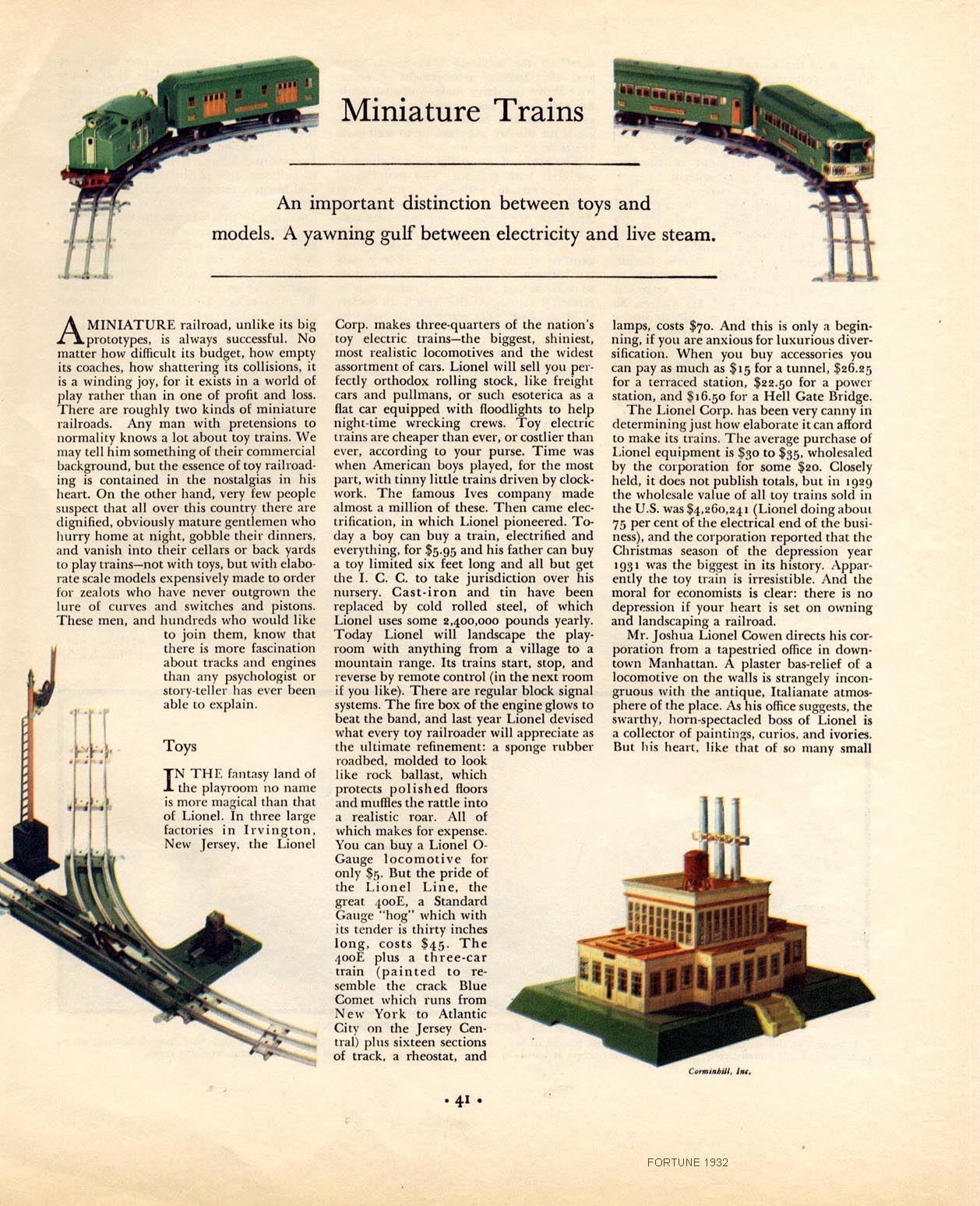 Miniature Trains

An important distinction between toys and models. A yawning gulf between electricity and live steam.

A MINIATURE railroad, unlike its big prototypes, is always successful. No matter how difficult its budget, how empty its coaches, how shattering its collisions, it is a winding joy, for it exists in a world of play rather than in one of profit and loss. There are roughly two kinds of miniature railroads. Any man with pretensions to normality knows a lot about toy trains. We may tell him something of their commercial background, but the essence of toy railroading is contained in the nostalgias in his heart. On the other hand, very few people suspect that all over this country there are dignified, obviously mature gentlemen who hurry home at night, gobble their dinners, and vanish into their cellars or back yards to play trains—not with toys, but with elaborate scale models expensively made to order for zealots who have never outgrown the lure of curves and switches and pistons. These men, and hundreds who would like to join them, know that there is more fascination about tracks and engines than any psychologist or story-teller has ever been able to explain.

Toys

IN THE fantasy land of the playroom no name is more magical than that of Lionel. In three large factories in Irvington, New Jersey, the Lionel Corp. makes three-quarters of the nation's toy electric trains—the biggest, shiniest, most realistic locomotives and the widest assortment of cars. Lionel will sell you perfectly orthodox rolling stock, like freight cars and pullmans, or such esoterica as a flat car equipped with floodlights to help night-time wrecking crews. Toy electric trains are cheaper than ever, or costlier than ever, according to your purse. Time was when American boys played, for the most part, with tinny little trains driven by clockwork. The famous Ives company made almost a million of these. Then came electrification, in which Lionel pioneered. Today a boy can buy a train, electrified and everything, for $5.95 and his father can buy a toy limited six feet long and all but get the I. C. C. to take jurisdiction over his nursery. Cast-iron and tin have been replaced by cold rolled steel, of which Lionel uses some 2,400,000 pounds yearly. Today Lionel will landscape the playroom with anything from a village to a mountain range. Its trains start, stop, and reverse by remote control (in the next room if you like). There are regular block signal systems. The fire box of the engine glows to beat the band, and last year Lionel devised what every toy railroader will appreciate as the ultimate refinement: a sponge rubber roadbed, molded to look like rock ballast, which protects polished floors and muffles the rattle into a realistic roar. All of which makes for expense. You can buy a Lionel O-Gauge locomotive for only $5. But the pride of the Lionel Line, the great 400E, a Standard Gauge "hog" which with its tender is thirty inches long, costs $45. The 400E plus a three-car train (painted to resemble the crack Blue Comet which runs from New York to Atlantic City on the Jersey Central) plus sixteen sections of track, a rheostat, and lamps, costs $70. And this is only a beginning, if you are anxious for luxurious diversification. When you buy accessories you can pay as much as $15 for a tunnel, $26.25 for a terraced station, $22.50 for a power station, and $16.50 for a Hell Gate Bridge.

The Lionel Corp. has been very canny in determining just how elaborate it can afford to make its trains. The average purchase of Lionel equipment is $30 to $35, wholesaled by the corporation for some $20. Closely held, it does not publish totals, but in 1929 the wholesale value of all toy trains sold in the U.S. was $4,260,241 (Lionel doing about 75 per cent of the electrical end of the business), and the corporation reported that the Christmas season of the depression year 1931 was the biggest in its history. Apparently the toy train is irresistible. And the moral for economists is clear: there is no depression if your heart is set on owning and landscaping a railroad.

Mr. Joshua Lionel Cowen directs his corporation from a tapestried office in downtown Manhattan. A plaster bas-relief of a locomotive on the walls is strangely incongruous with the antique, Italianate atmosphere of the place. As his office suggests, the swarthy, horn-spectacled boss of Lionel is a collector of paintings, curios, and ivories. But his heart, like that of so many small

Corminbill, Inc.

• 41 •

FORTUNE 1932